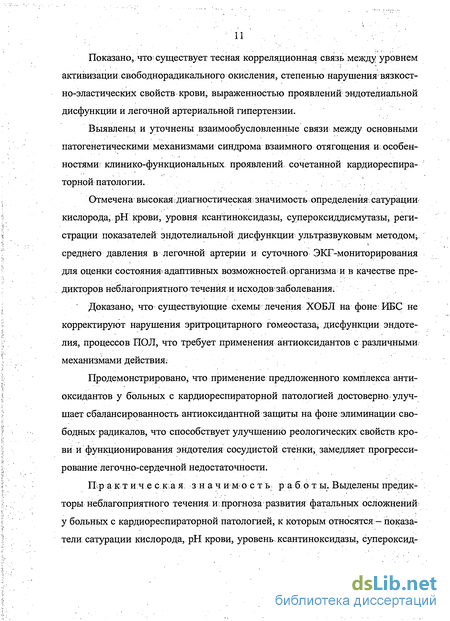 11

Показано, что существует тесная корреляционная связь между уровнем активизации свободнорадикального окисления, степенью нарушения вязкостно-эластических свойств крови, выраженностью проявлений эндотелиальной дисфункции и легочной артериальной гипертензии.

Выявлены и уточнены взаимообусловленные связи между основными патогенетическими механизмами синдрома взаимного отягощения и особенностями клинико-функциональных проявлений сочетанной кардиореспираторной патологии.

Отмечена высокая диагностическая значимость определения сатурации кислорода, pH крови, уровня ксантиноксидазы, супероксиддисмутазы, регистрации показателей эндотелиальной дисфункции ультразвуковым методом, среднего давления в легочной артерии и суточного ЭКГ-мониторирования для оценки состояния адаптивных возможностей организма и в качестве предикторов неблагоприятного течения и исходов заболевания.

Доказано, что существующие схемы лечения ХОБЛ на фоне ИБС не корректируют нарушения эритроцитарного гомеостаза, дисфункции эндотелия, процессов ПОЛ, что требует применения антиоксидантов с различными механизмами действия.

Продемонстрировано, что применение предложенного комплекса антиоксидантов у больных с кардиореспираторной патологией достоверно улучшает сбалансированность антиоксидантной защиты на фоне элиминации свободных радикалов, что способствует улучшению реологических свойств крови и функционирования эндотелия сосудистой стенки, замедляет прогрессирование легочно-сердечной недостаточности.

Практическая значимость работы. Выделены предикторы неблагоприятного течения и прогноза развития фатальных осложнений у больных с кардиореспираторной патологией, к которым относятся – показатели сатурации кислорода, pH крови, уровень ксантиноксидазы, супероксид-

dsLib.net
библиотека диссертаций